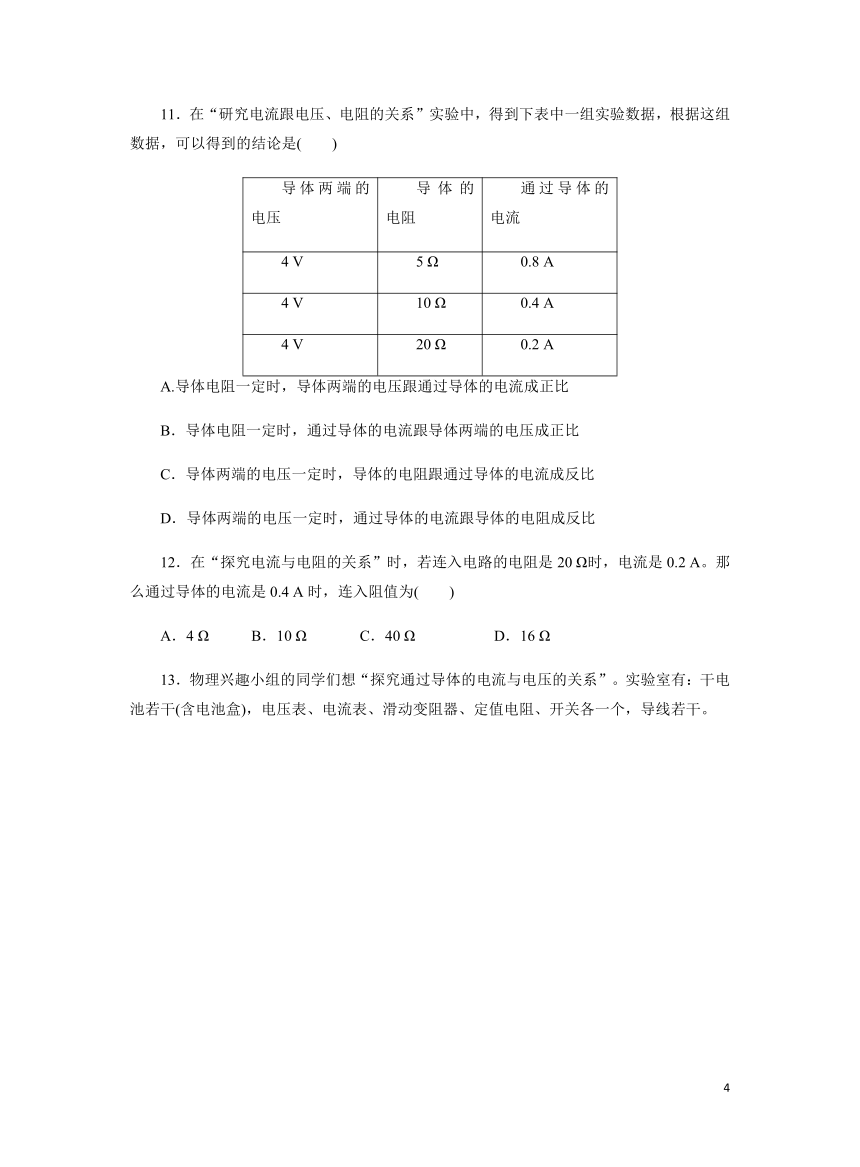 11．在“研究电流跟电压、电阻的关系”实验中，得到下表中一组实验数据，根据这组数据，可以得到的结论是(　　)

| 导体两端的电压 | 导体的电阻 | 通过导体的电流 |
|---|---|---|
| 4 V | 5 Ω | 0.8 A |
| 4 V | 10 Ω | 0.4 A |
| 4 V | 20 Ω | 0.2 A |

A.导体电阻一定时，导体两端的电压跟通过导体的电流成正比

B．导体电阻一定时，通过导体的电流跟导体两端的电压成正比

C．导体两端的电压一定时，导体的电阻跟通过导体的电流成反比

D．导体两端的电压一定时，通过导体的电流跟导体的电阻成反比

12．在“探究电流与电阻的关系”时，若连入电路的电阻是 20 Ω时，电流是 0.2 A。那么通过导体的电流是 0.4 A 时，连入阻值为(　　)

A．4 Ω　　B．10 Ω　　C．40 Ω　　D．16 Ω

13．物理兴趣小组的同学们想“探究通过导体的电流与电压的关系”。实验室有：干电池若干(含电池盒)，电压表、电流表、滑动变阻器、定值电阻、开关各一个，导线若干。

4